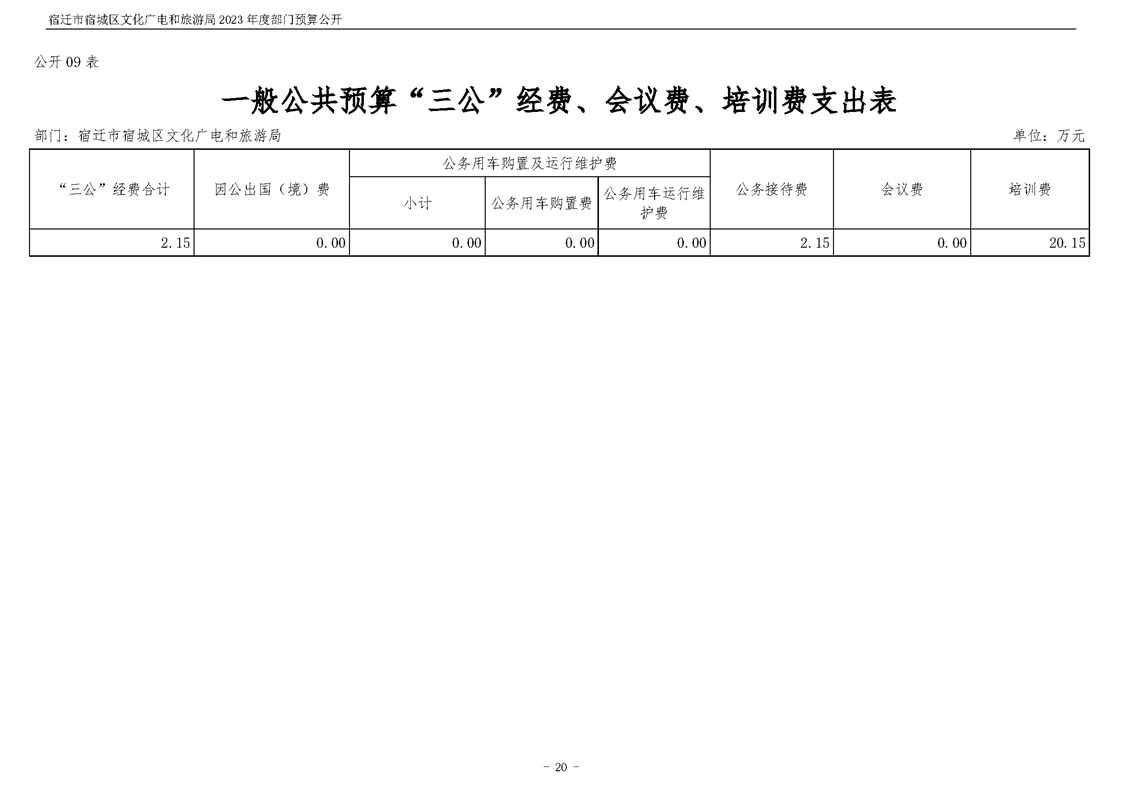 宿迁市宿城区文化广电和旅游局2023年度部门预算公开

公开09表

一般公共预算“三公”经费、会议费、培训费支出表

部门：宿迁市宿城区文化广电和旅游局 单位：万元

| “三公”经费合计 | 因公出国（境）费 | 公务用车购置及运行维护费 | | | 公务接待费 | 会议费 | 培训费 |
|---|---|---|---|---|---|---|---|
| | | 小计 | 公务用车购置费 | 公务用车运行维护费 | | | |
| 2.15 | 0.00 | 0.00 | 0.00 | 0.00 | 2.15 | 0.00 | 20.15 |

- 20 -